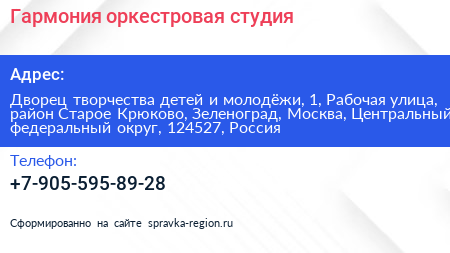 Гармония оркестровая студия

Адрес:

Дворец творчества детей и молодёжи, 1, Рабочая улица, район Старое Крюково, Зеленоград, Москва, Центральный федеральный округ, 124527, Россия

Телефон:

+7-905-595-89-28

Сформированно на сайте spravka-region.ru